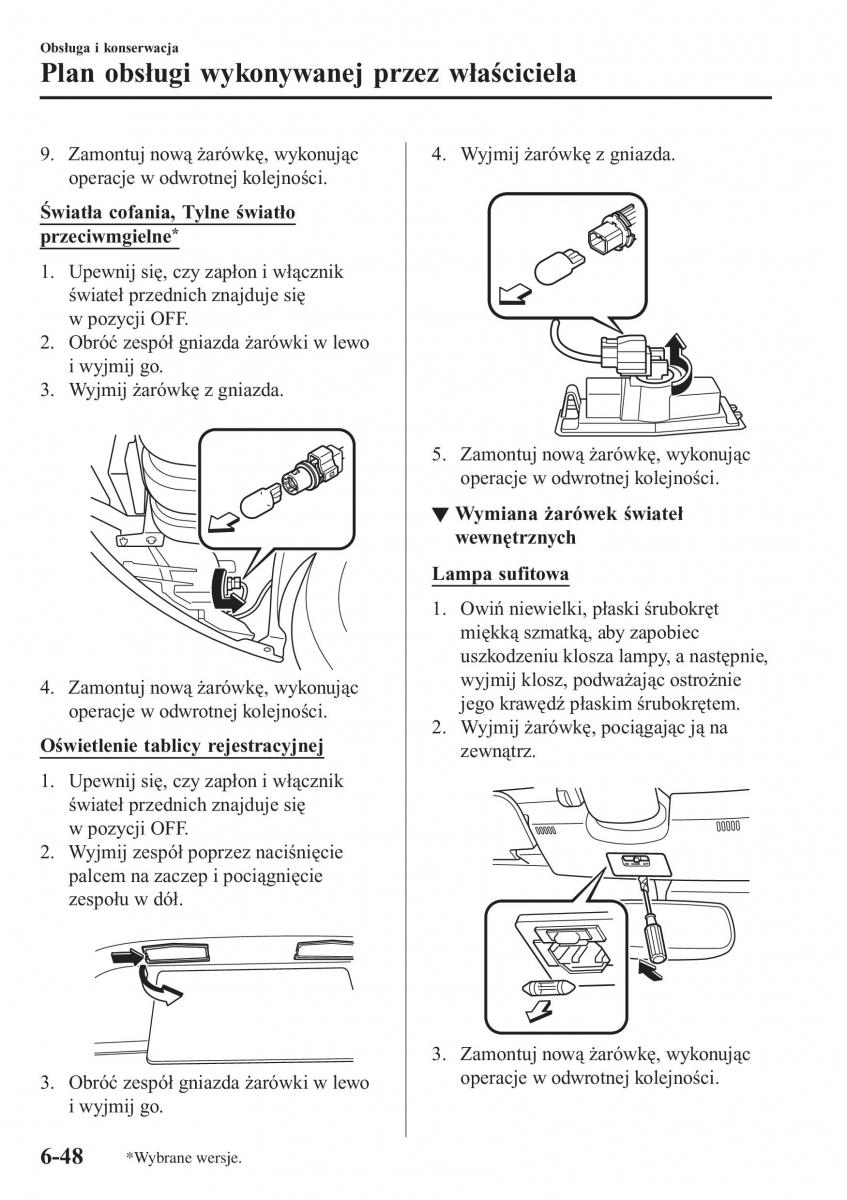 Obsługa i konserwacja

Plan obsługi wykonywanej przez właściciela

9. Zamontuj nową żarówkę, wykonując operacje w odwrotnej kolejności.

Światła cofania, Tylne światło przeciwmgielne*

1. Upewnij się, czy zapłon i włącznik świateł przednich znajduje się w pozycji OFF.
2. Obróć zespół gniazda żarówki w lewo i wyjmij go.
3. Wyjmij żarówkę z gniazda.

4. Zamontuj nową żarówkę, wykonując operacje w odwrotnej kolejności.

Oświetlenie tablicy rejestracyjnej

1. Upewnij się, czy zapłon i włącznik świateł przednich znajduje się w pozycji OFF.
2. Wyjmij zespół poprzez naciśnięcie palcem na zaczep i pociągnięcie zespołu w dół.

3. Obróć zespół gniazda żarówki w lewo i wyjmij go.

4. Wyjmij żarówkę z gniazda.

5. Zamontuj nową żarówkę, wykonując operacje w odwrotnej kolejności.

▼ Wymiana żarówek świateł wewnętrznych

Lampa sufitowa

1. Owiń niewielki, płaski śrubokręt miękką szmatką, aby zapobiec uszkodzeniu klosza lampy, a następnie, wyjmij klosz, podważając ostrożnie jego krawędź płaskim śrubokrętem.
2. Wyjmij żarówkę, pociągając ją na zewnątrz.

3. Zamontuj nową żarówkę, wykonując operacje w odwrotnej kolejności.

6-48 *Wybrane wersje.